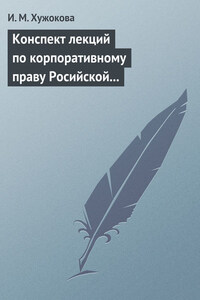 И. М. Хужокова

Конспект лекций по корпоративному праву Росийской…